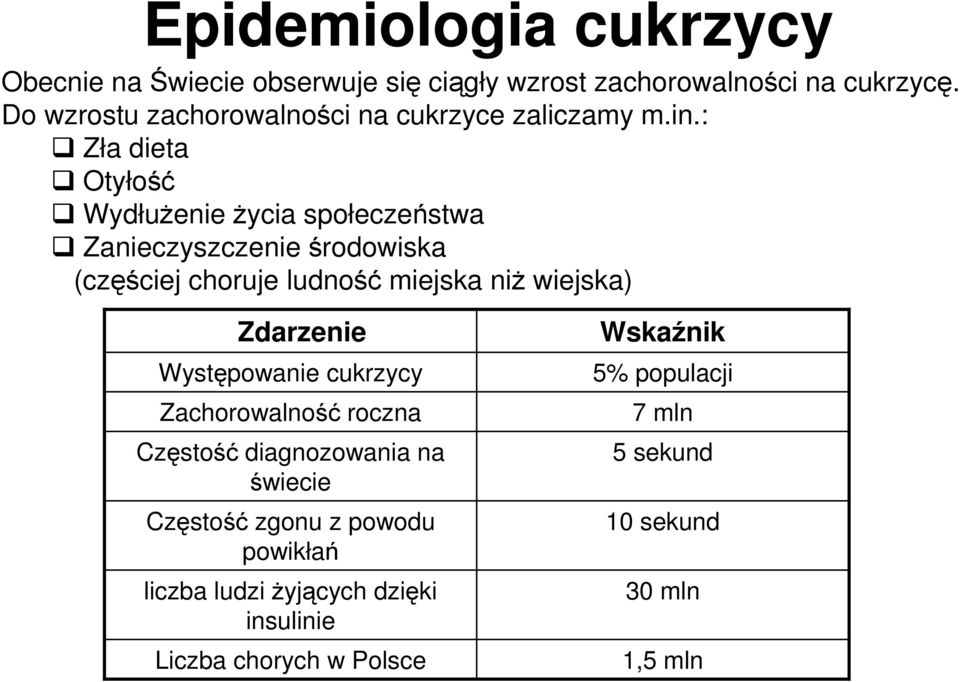 Epidemiologia cukrzycy

Obecnie na Świecie obserwuje się ciągły wzrost zachorowalności na cukrzycę. Do wzrostu zachorowalności na cukrzyce zaliczamy m.in.:

❑ Zła dieta
❑ Otyłość
❑ Wydłużenie życia społeczeństwa
❑ Zanieczyszczenie środowiska
(częściej choruje ludność miejska niż wiejska)

| Zdarzenie | Wskaźnik |
|---|---|
| Występowanie cukrzycy | 5% populacji |
| Zachorowalność roczna | 7 mln |
| Częstość diagnozowania na świecie | 5 sekund |
| Częstość zgonu z powodu powikłań | 10 sekund |
| liczba ludzi żyjących dzięki insulinie | 30 mln |
| Liczba chorych w Polsce | 1,5 mln |